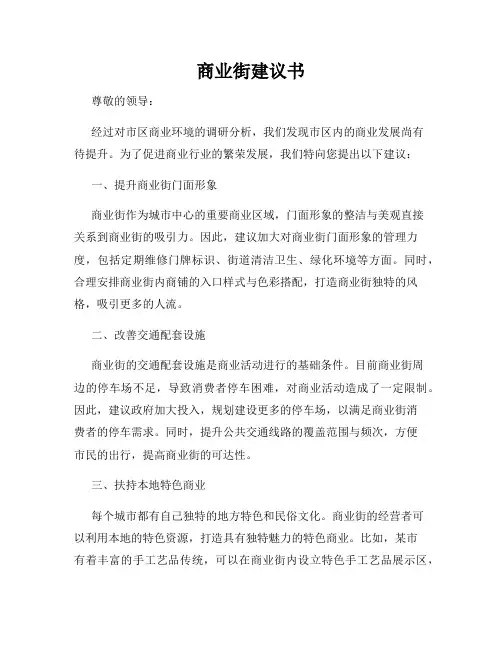 商业街建议书

尊敬的领导：

经过对市区商业环境的调研分析，我们发现市区内的商业发展尚有待提升。为了促进商业行业的繁荣发展，我们特向您提出以下建议：

一、提升商业街门面形象

商业街作为城市中心的重要商业区域，门面形象的整洁与美观直接关系到商业街的吸引力。因此，建议加大对商业街门面形象的管理力度，包括定期维修门牌标识、街道清洁卫生、绿化环境等方面。同时，合理安排商业街内商铺的入口样式与色彩搭配，打造商业街独特的风格，吸引更多的人流。

二、改善交通配套设施

商业街的交通配套设施是商业活动进行的基础条件。目前商业街周边的停车场不足，导致消费者停车困难，对商业活动造成了一定限制。因此，建议政府加大投入，规划建设更多的停车场，以满足商业街消费者的停车需求。同时，提升公共交通线路的覆盖范围与频次，方便市民的出行，提高商业街的可达性。

三、扶持本地特色商业

每个城市都有自己独特的地方特色和民俗文化。商业街的经营者可以利用本地的特色资源，打造具有独特魅力的特色商业。比如，某市有着丰富的手工艺品传统，可以在商业街内设立特色手工艺品展示区，